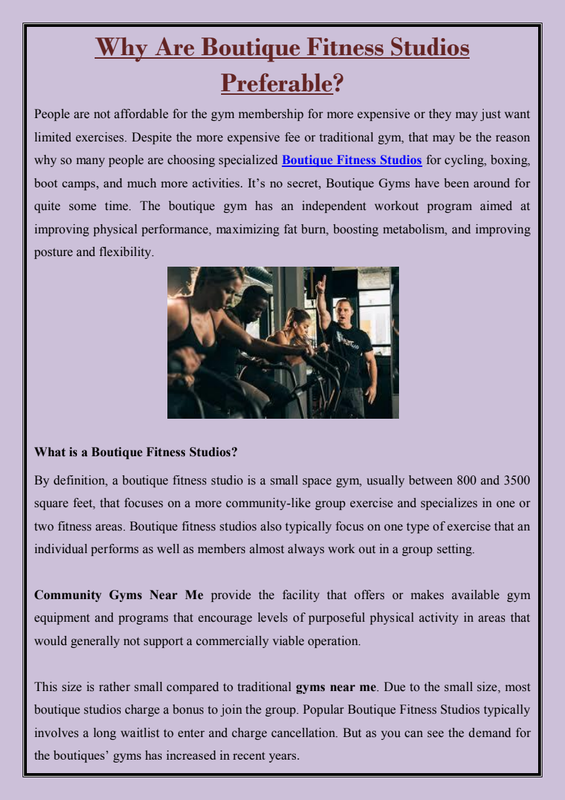 Why Are Boutique Fitness Studios Preferable?

People are not affordable for the gym membership for more expensive or they may just want limited exercises. Despite the more expensive fee or traditional gym, that may be the reason why so many people are choosing specialized Boutique Fitness Studios for cycling, boxing, boot camps, and much more activities. It's no secret, Boutique Gyms have been around for quite some time. The boutique gym has an independent workout program aimed at improving physical performance, maximizing fat burn, boosting metabolism, and improving posture and flexibility.

What is a Boutique Fitness Studios?

By definition, a boutique fitness studio is a small space gym, usually between 800 and 3500 square feet, that focuses on a more community-like group exercise and specializes in one or two fitness areas. Boutique fitness studios also typically focus on one type of exercise that an individual performs as well as members almost always work out in a group setting.

Community Gyms Near Me provide the facility that offers or makes available gym equipment and programs that encourage levels of purposeful physical activity in areas that would generally not support a commercially viable operation.

This size is rather small compared to traditional gyms near me. Due to the small size, most boutique studios charge a bonus to join the group. Popular Boutique Fitness Studios typically involves a long waitlist to enter and charge cancellation. But as you can see the demand for the boutiques' gyms has increased in recent years.